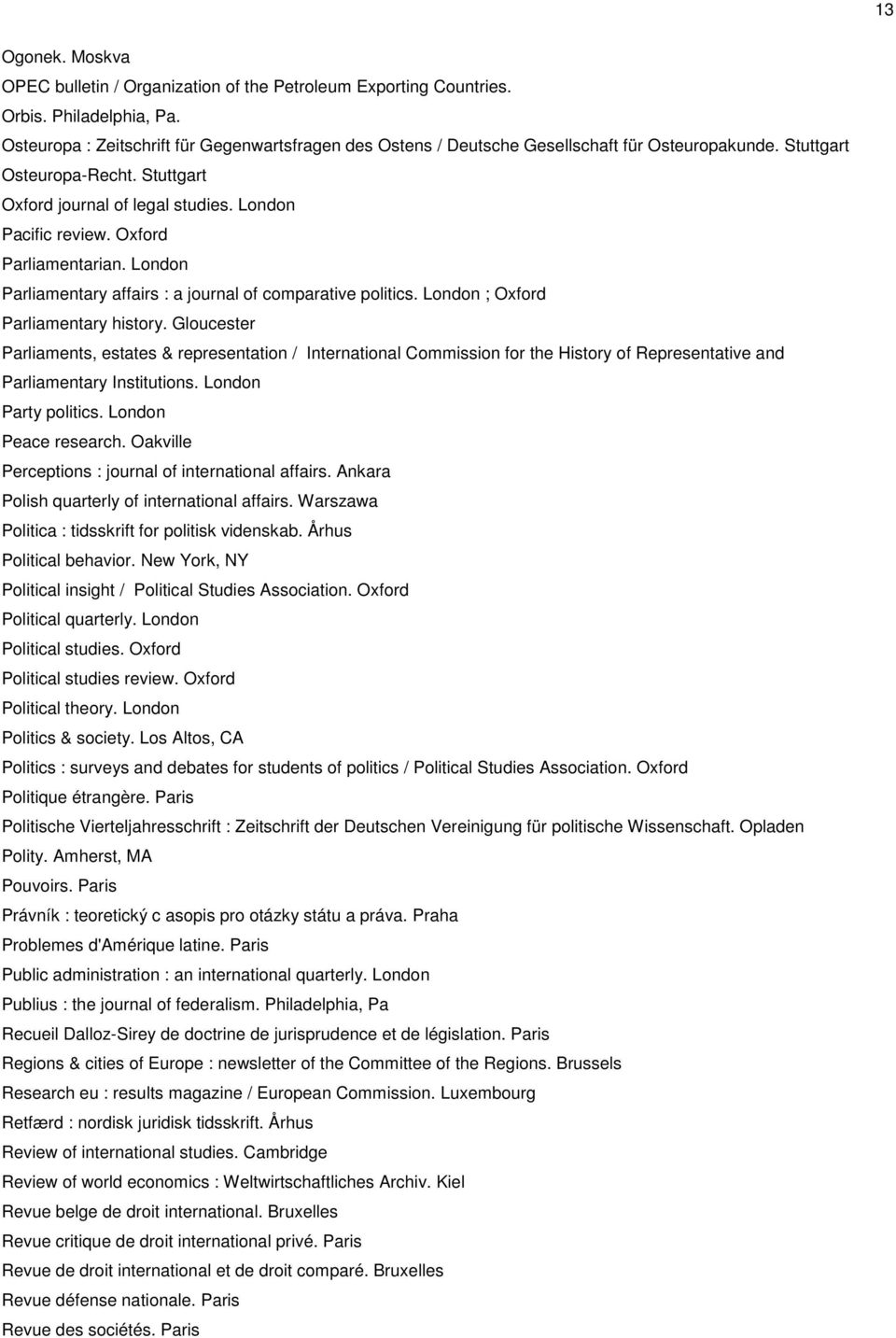 13

Ogonek. Moskva

OPEC bulletin / Organization of the Petroleum Exporting Countries.

Orbis. Philadelphia, Pa.

Osteuropa : Zeitschrift für Gegenwartsfragen des Ostens / Deutsche Gesellschaft für Osteuropakunde. Stuttgart

Osteuropa-Recht. Stuttgart

Oxford journal of legal studies. London

Pacific review. Oxford

Parliamentarian. London

Parliamentary affairs : a journal of comparative politics. London ; Oxford

Parliamentary history. Gloucester

Parliaments, estates & representation / International Commission for the History of Representative and Parliamentary Institutions. London

Party politics. London

Peace research. Oakville

Perceptions : journal of international affairs. Ankara

Polish quarterly of international affairs. Warszawa

Politica : tidsskrift for politisk videnskab. Århus

Political behavior. New York, NY

Political insight / Political Studies Association. Oxford

Political quarterly. London

Political studies. Oxford

Political studies review. Oxford

Political theory. London

Politics & society. Los Altos, CA

Politics : surveys and debates for students of politics / Political Studies Association. Oxford

Politique étrangère. Paris

Politische Vierteljahresschrift : Zeitschrift der Deutschen Vereinigung für politische Wissenschaft. Opladen

Polity. Amherst, MA

Pouvoirs. Paris

Právník : teoretický c asopis pro otázky státu a práva. Praha

Problemes d'Amérique latine. Paris

Public administration : an international quarterly. London

Publius : the journal of federalism. Philadelphia, Pa

Recueil Dalloz-Sirey de doctrine de jurisprudence et de législation. Paris

Regions & cities of Europe : newsletter of the Committee of the Regions. Brussels

Research eu : results magazine / European Commission. Luxembourg

Retfærd : nordisk juridisk tidsskrift. Århus

Review of international studies. Cambridge

Review of world economics : Weltwirtschaftliches Archiv. Kiel

Revue belge de droit international. Bruxelles

Revue critique de droit international privé. Paris

Revue de droit international et de droit comparé. Bruxelles

Revue défense nationale. Paris

Revue des sociétés. Paris